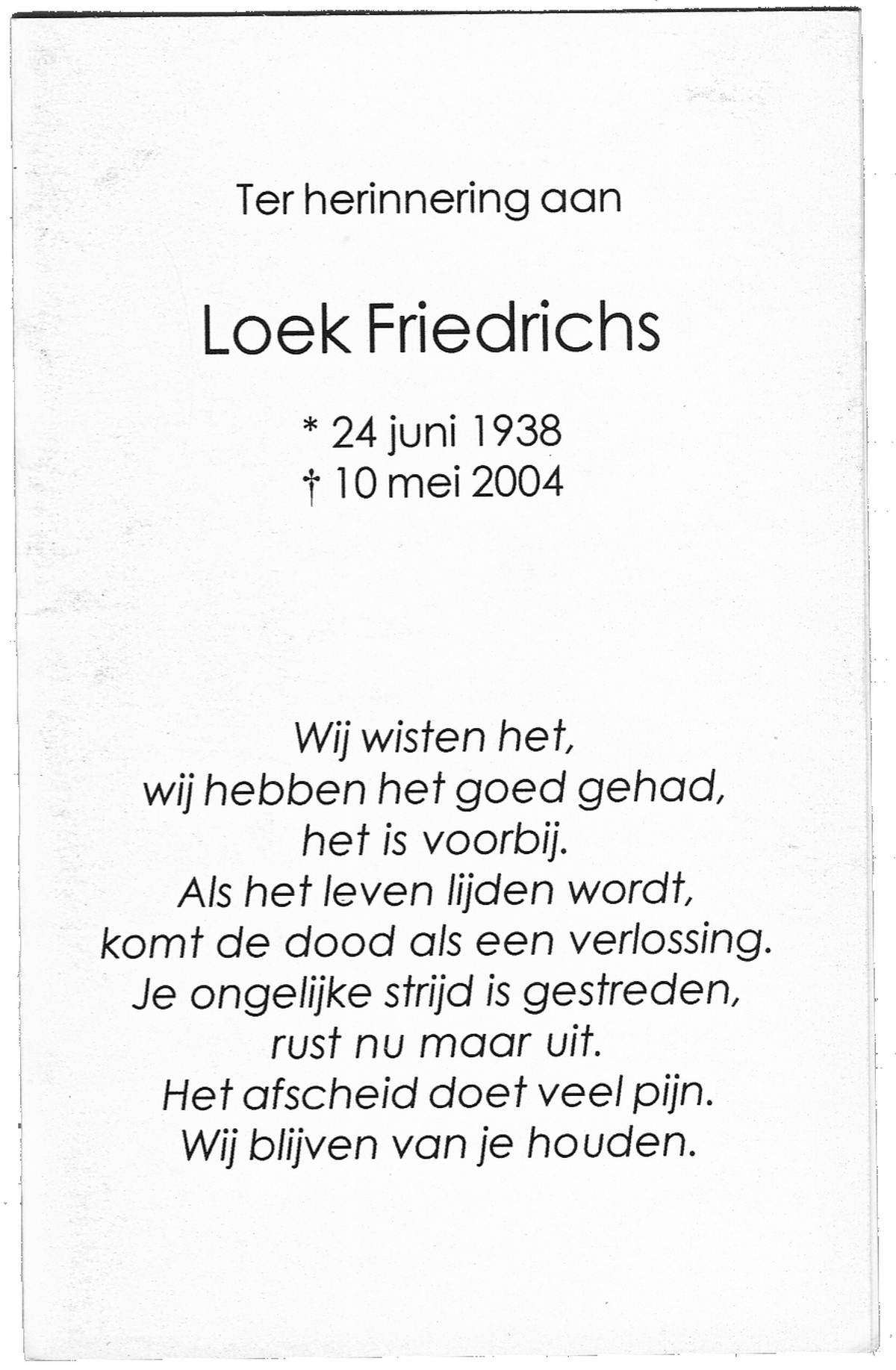 Ter herinnering aan

Loek Friedrichs

* 24 juni 1938
† 10 mei 2004

Wij wisten het,
wij hebben het goed gehad,
het is voorbij.
Als het leven lijden wordt,
komt de dood als een verlossing.
Je ongelijke strijd is gestreden,
rust nu maar uit.
Het afscheid doet veel pijn.
Wij blijven van je houden.